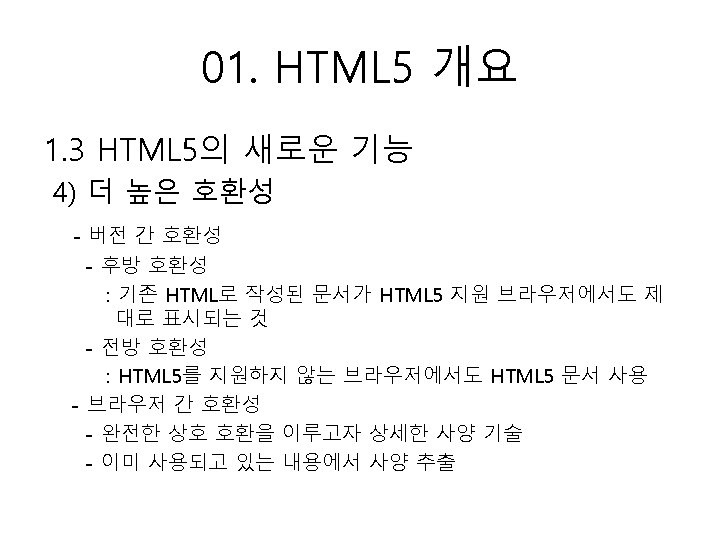 01. HTML5 개요

1.3 HTML5의 새로운 기능

4) 더 높은 호환성

- 버전 간 호환성

- 후방 호환성

: 기존 HTML로 작성된 문서가 HTML5 지원 브라우저에서도 제대로 표시되는 것

- 전방 호환성

: HTML5를 지원하지 않는 브라우저에서도 HTML5 문서 사용

- 브라우저 간 호환성

- 완전한 상호 호환을 이루고자 상세한 사양 기술

- 이미 사용되고 있는 내용에서 사양 추출